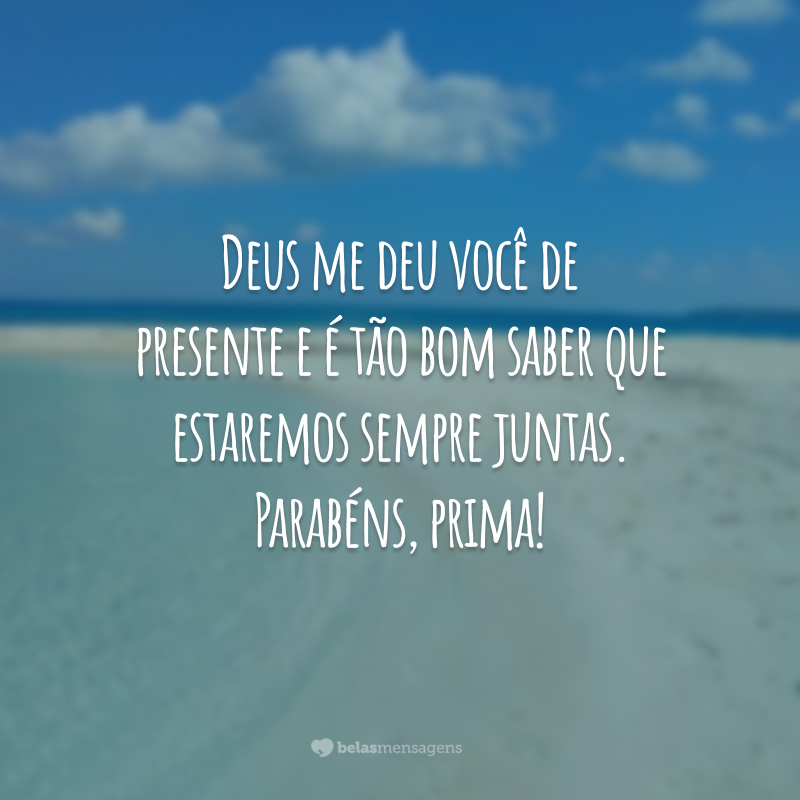 Deus me deu você de presente e é tão bom saber que estaremos sempre juntas. Parabéns, prima!

belasmensagens